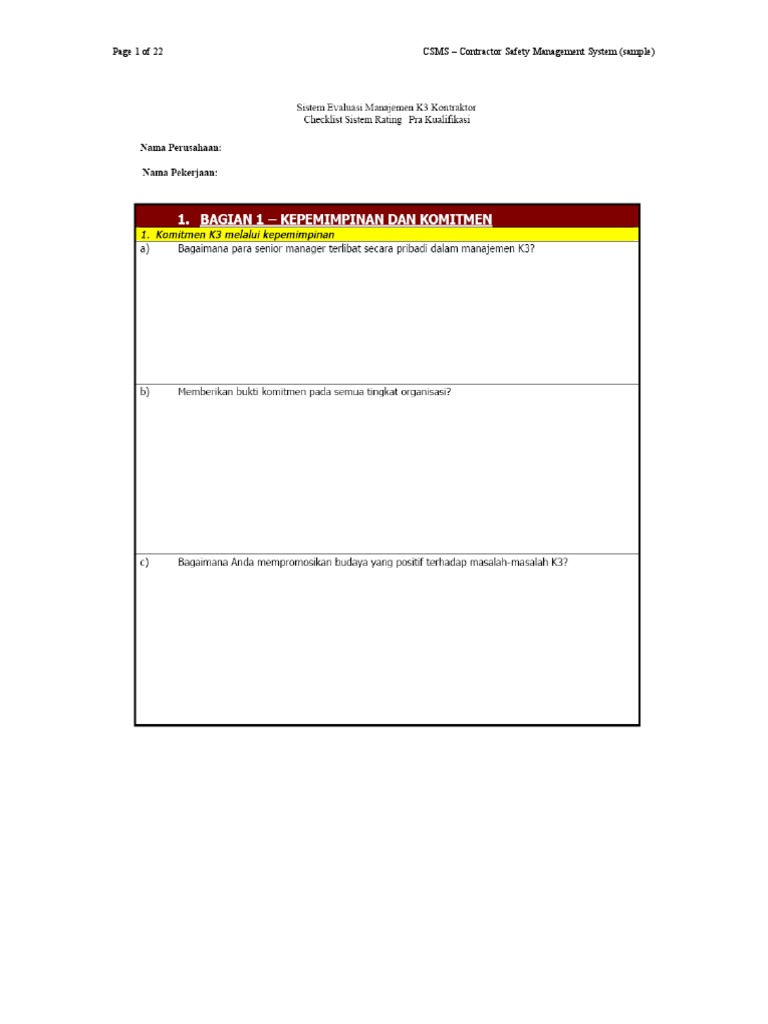 Page 1 of 22

CSMS – Contractor Safety Management System (sample)

Sistem Evaluasi Manajemen K3 Kontraktor
Checklist Sistem Rating Pra Kualifikasi

Nama Perusahaan:

Nama Pekerjaan:

1. BAGIAN 1 – KEPEMIMPINAN DAN KOMITMEN

1. Komitmen K3 melalui kepemimpinan

a) Bagaimana para senior manager terlibat secara pribadi dalam manajemen K3?

b) Memberikan bukti komitmen pada semua tingkat organisasi?

c) Bagaimana Anda mempromosikan budaya yang positif terhadap masalah-masalah K3?